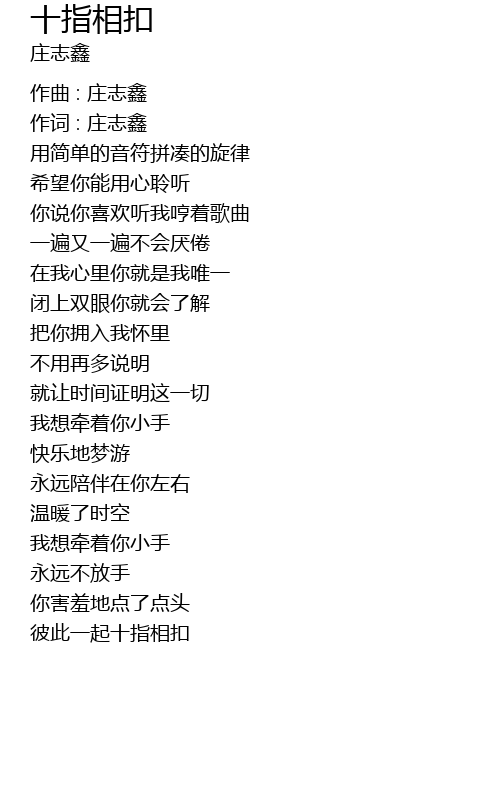 十指相扣
庄志鑫

作曲 : 庄志鑫
作词 : 庄志鑫
用简单的音符拼凑的旋律
希望你能用心聆听
你说你喜欢听我哼着歌曲
一遍又一遍不会厌倦
在我心里你就是我唯一
闭上双眼你就会了解
把你拥入我怀里
不用再多说明
就让时间证明这一切
我想牵着你小手
快乐地梦游
永远陪伴在你左右
温暖了时空
我想牵着你小手
永远不放手
你害羞地点了点头
彼此一起十指相扣